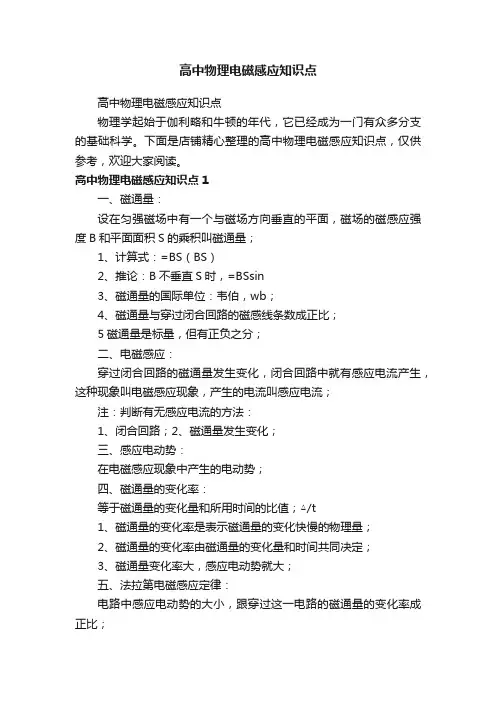 高中物理电磁感应知识点

高中物理电磁感应知识点

物理学起始于伽利略和牛顿的年代，它已经成为一门有众多分支的基础科学。下面是店铺精心整理的高中物理电磁感应知识点，仅供参考，欢迎大家阅读。

高中物理电磁感应知识点 1

一、磁通量：

设在匀强磁场中有一个与磁场方向垂直的平面，磁场的磁感应强度 B 和平面面积 S 的乘积叫磁通量；

1、计算式：=BS（BS）

2、推论：B 不垂直 S 时，=BSsin

3、磁通量的国际单位：韦伯，wb；

4、磁通量与穿过闭合回路的磁感线条数成正比；

5 磁通量是标量，但有正负之分；

二、电磁感应：

穿过闭合回路的磁通量发生变化，闭合回路中就有感应电流产生，这种现象叫电磁感应现象，产生的电流叫感应电流；

注：判断有无感应电流的方法：

1、闭合回路；2、磁通量发生变化；

三、感应电动势：

在电磁感应现象中产生的电动势；

四、磁通量的变化率：

等于磁通量的变化量和所用时间的比值；△/t

1、磁通量的变化率是表示磁通量的变化快慢的物理量；

2、磁通量的变化率由磁通量的变化量和时间共同决定；

3、磁通量变化率大，感应电动势就大；

五、法拉第电磁感应定律：

电路中感应电动势的大小，跟穿过这一电路的磁通量的变化率成正比；